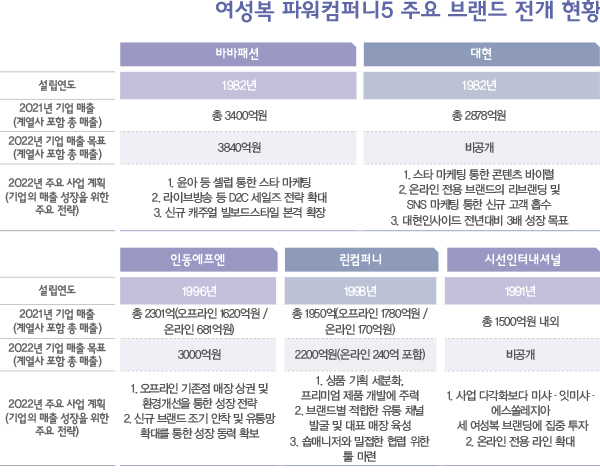 여성복 파워컴퍼니5 주요 브랜드 전개 현황

| | 바바패션 | 대현 |
|---|---|---|
| 설립연도 | 1982년 | 1982년 |
| 2021년 기업 매출 (계열사 포함 총 매출) | 총 3400억원 | 총 2878억원 |
| 2022년 기업 매출 목표 (계열사 포함 총 매출) | 3840억원 | 비공개 |
| 2022년 주요 사업 계획 (기업의 매출 성장을 위한 주요 전략) | 1. 윤아 등 셀럽 통한 스타 마케팅 2. 라이브방송 등 D2C 세일즈 전략 확대 3. 신규 캐주얼 빌보드스타일 본격 확장 | 1. 스타 마케팅 통한 콘텐츠 바이럴 2. 온라인 전용 브랜드의 리브랜딩 및 SNS 마케팅 통한 신규 고객 흡수 3. 대현인사이드 전년대비 3배 성장 목표 |

| | 인동에프엔 | 린컴퍼니 | 시선인터내셔널 |
|---|---|---|---|
| 설립연도 | 1996년 | 1998년 | 1991년 |
| 2021년 기업 매출 (계열사 포함 총 매출) | 총 2301억(오프라인 1620억원 / 온라인 681억원) | 총 1950억(오프라인 1780억원 / 온라인 170억원) | 총 1500억원 내외 |
| 2022년 기업 매출 목표 (계열사 포함 총 매출) | 3000억원 | 2200억원(온라인 240억 포함) | 비공개 |
| 2022년 주요 사업 계획 (기업의 매출 성장을 위한 주요 전략) | 1. 오프라인 기존점 매장 상권 및 환경개선을 통한 성장 전략 2. 신규 브랜드 조기 안착 및 유통망 확대를 통한 성장 동력 확보 | 1. 상품 기획 세분화, 프리미엄 제품 개발에 주력 2. 브랜드별 적합한 유통 채널 발굴 및 대표 매장 육성 3. 숍매니저와 밀접한 협업 위한 툴 마련 | 1. 사업 다각화보다 미샤 · 잇미샤 · 에스쏠레지아 세 여성복 브랜딩에 집중 투자 2. 온라인 전용 라인 확대 |